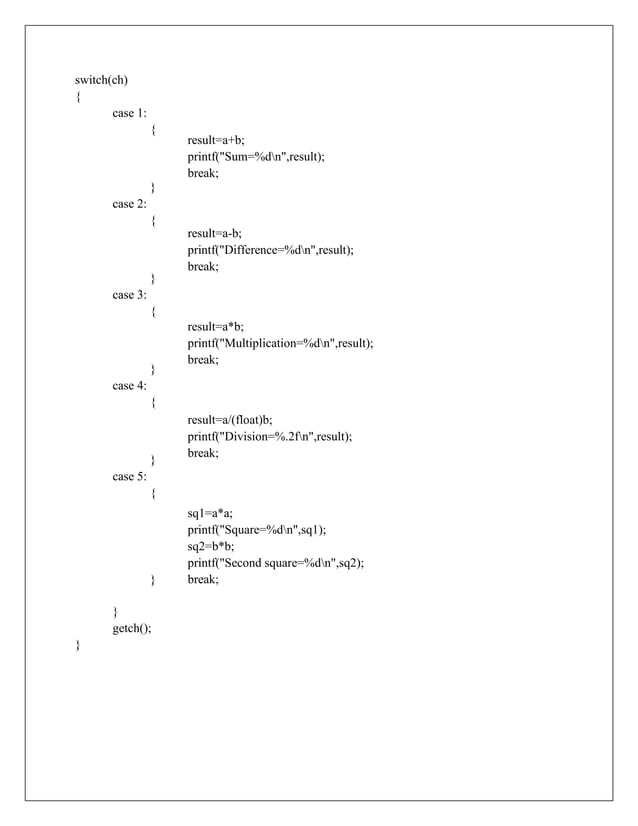 switch(ch)
{
case 1:
{
result=a+b;
printf("Sum=%d\n",result);
break;
}
case 2:
{
result=a-b;
printf("Difference=%d\n",result);
break;
}
case 3:
{
result=a*b;
printf("Multiplication=%d\n",result);
break;
}
case 4:
{
result=a/(float)b;
printf("Division=%.2f\n",result);
break;
}
case 5:
{
sq1=a*a;
printf("Square=%d\n",sq1);
sq2=b*b;
printf("Second square=%d\n",sq2);
}
break;

}
getch();
}